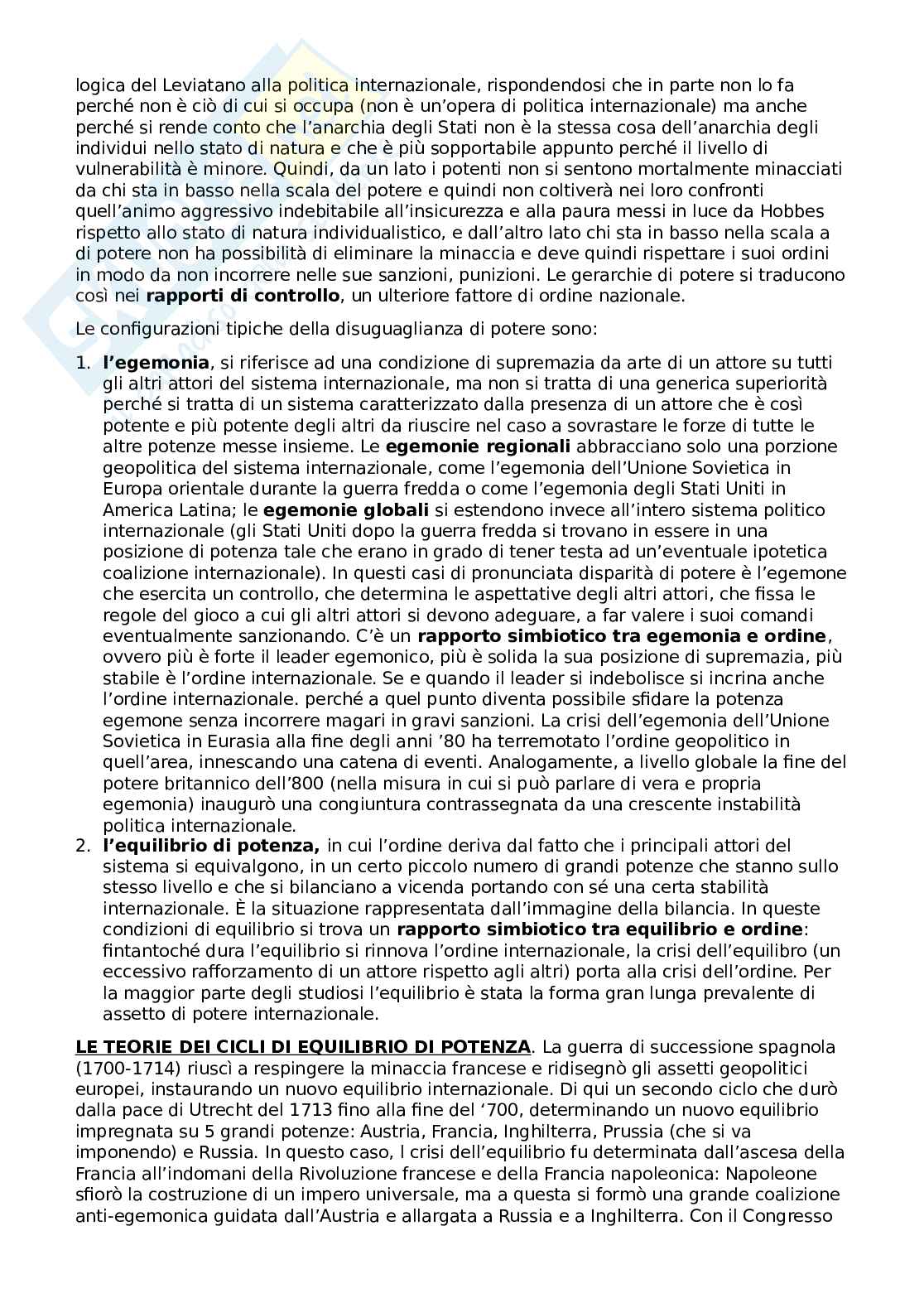 logica del Leviatano alla politica internazionale, rispondendosi che in parte non lo fa perché non è ciò di cui si occupa (non è un'opera di politica internazionale) ma anche perché si rende conto che l'anarchia degli Stati non è la stessa cosa dell'anarchia degli individui nello stato di natura e che è più sopportabile appunto perché il livello di vulnerabilità è minore. Quindi, da un lato i potenti non si sentono mortalmente minacciati da chi sta in basso nella scala del potere e quindi non coltiverà nei loro confronti quell'animo aggressivo indebitabile all'insicurezza e alla paura messi in luce da Hobbes rispetto allo stato di natura individualistico, e dall'altro lato chi sta in basso nella scala a di potere non ha possibilità di eliminare la minaccia e deve quindi rispettare i suoi ordini in modo da non incorrere nelle sue sanzioni, punizioni. Le gerarchie di potere si traducono così nei **rapporti di controllo**, un ulteriore fattore di ordine nazionale.

Le configurazioni tipiche della disuguaglianza di potere sono:

1. **l'egemonia**, si riferisce ad una condizione di supremazia da arte di un attore su tutti gli altri attori del sistema internazionale, ma non si tratta di una generica superiorità perché si tratta di un sistema caratterizzato dalla presenza di un attore che è così potente e più potente degli altri da riuscire nel caso a sovrastare le forze di tutte le altre potenze messe insieme. Le **egemonie regionali** abbracciano solo una porzione geopolitica del sistema internazionale, come l'egemonia dell'Unione Sovietica in Europa orientale durante la guerra fredda o come l'egemonia degli Stati Uniti in America Latina; le **egemonie globali** si estendono invece all'intero sistema politico internazionale (gli Stati Uniti dopo la guerra fredda si trovano in essere in una posizione di potenza tale che erano in grado di tener testa ad un'eventuale ipotetica coalizione internazionale). In questi casi di pronunciata disparità di potere è l'egemone che esercita un controllo, che determina le aspettative degli altri attori, che fissa le regole del gioco a cui gli altri attori si devono adeguare, a far valere i suoi comandi eventualmente sanzionando. C'è un **rapporto simbiotico tra egemonia e ordine**, ovvero più è forte il leader egemonico, più è solida la sua posizione di supremazia, più stabile è l'ordine internazionale. Se e quando il leader si indebolisce si incrina anche l'ordine internazionale. perché a quel punto diventa possibile sfidare la potenza egemone senza incorrere magari in gravi sanzioni. La crisi dell'egemonia dell'Unione Sovietica in Eurasia alla fine degli anni '80 ha terremotato l'ordine geopolitico in quell'area, innescando una catena di eventi. Analogamente, a livello globale la fine del potere britannico dell'800 (nella misura in cui si può parlare di vera e propria egemonia) inaugurò una congiuntura contrassegnata da una crescente instabilità politica internazionale.
2. **l'equilibrio di potenza,** in cui l'ordine deriva dal fatto che i principali attori del sistema si equivalgono, in un certo piccolo numero di grandi potenze che stanno sullo stesso livello e che si bilanciano a vicenda portando con sé una certa stabilità internazionale. È la situazione rappresentata dall'immagine della bilancia. In queste condizioni di equilibrio si trova un **rapporto simbiotico tra equilibrio e ordine**: fintantoché dura l'equilibrio si rinnova l'ordine internazionale, la crisi dell'equilibro (un eccessivo rafforzamento di un attore rispetto agli altri) porta alla crisi dell'ordine. Per la maggior parte degli studiosi l'equilibrio è stata la forma gran lunga prevalente di assetto di potere internazionale.

**LE TEORIE DEI CICLI DI EQUILIBRIO DI POTENZA**. La guerra di successione spagnola (1700-1714) riuscì a respingere la minaccia francese e ridisegnò gli assetti geopolitici europei, instaurando un nuovo equilibrio internazionale. Di qui un secondo ciclo che durò dalla pace di Utrecht del 1713 fino alla fine del '700, determinando un nuovo equilibrio impregnata su 5 grandi potenze: Austria, Francia, Inghilterra, Prussia (che si va imponendo) e Russia. In questo caso, l crisi dell'equilibrio fu determinata dall'ascesa della Francia all'indomani della Rivoluzione francese e della Francia napoleonica: Napoleone sfiorò la costruzione di un impero universale, ma a questa si formò una grande coalizione anti-egemonica guidata dall'Austria e allargata a Russia e a Inghilterra. Con il Congresso